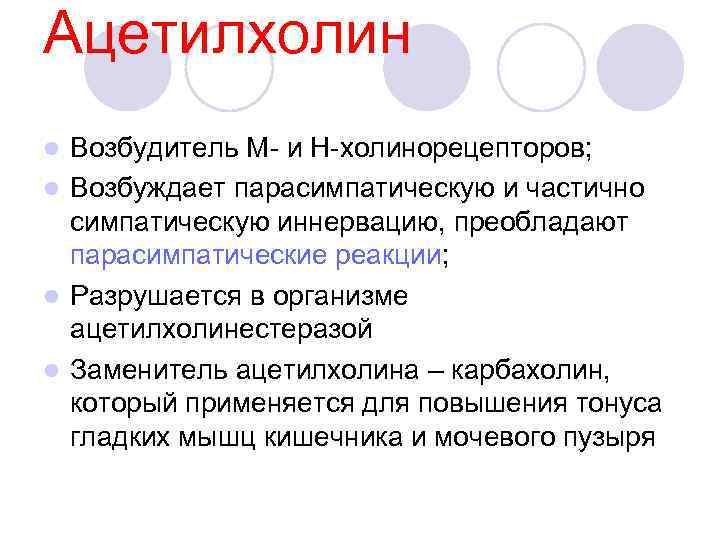 Ацетилхолин

Возбудитель М- и Н-холинорецепторов;

Возбуждает парасимпатическую и частично симпатическую иннервацию, преобладают парасимпатические реакции;

Разрушается в организме ацетилхолинестеразой

Заменитель ацетилхолина – карбахолин, который применяется для повышения тонуса гладких мышц кишечника и мочевого пузыря